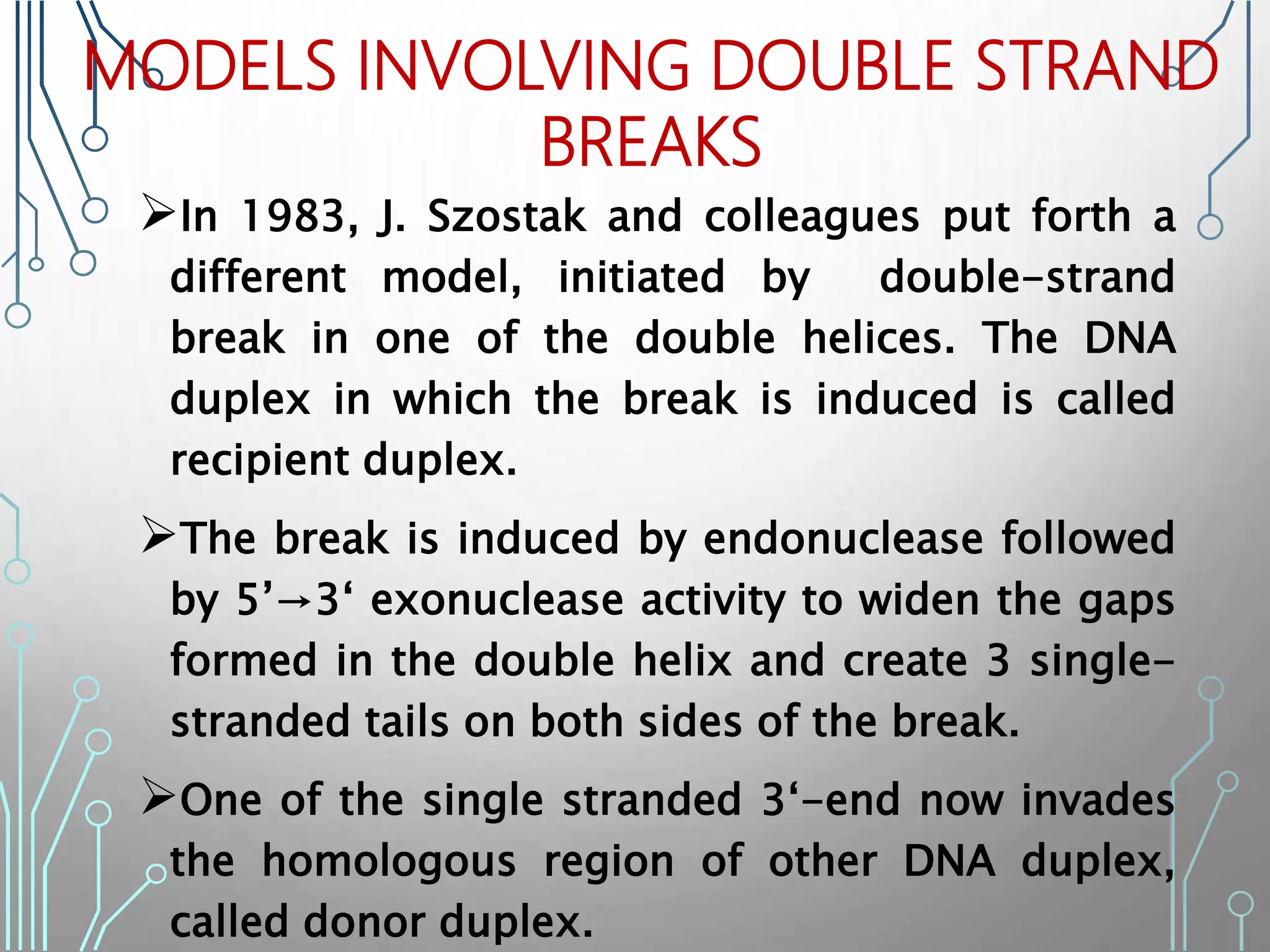 MODELS INVOLVING DOUBLE STRAND BREAKS

➢In 1983, J. Szostak and colleagues put forth a different model, initiated by double-strand break in one of the double helices. The DNA duplex in which the break is induced is called recipient duplex.

➢The break is induced by endonuclease followed by 5’→3‘ exonuclease activity to widen the gaps formed in the double helix and create 3 single-stranded tails on both sides of the break.

➢One of the single stranded 3‘-end now invades the homologous region of other DNA duplex, called donor duplex.